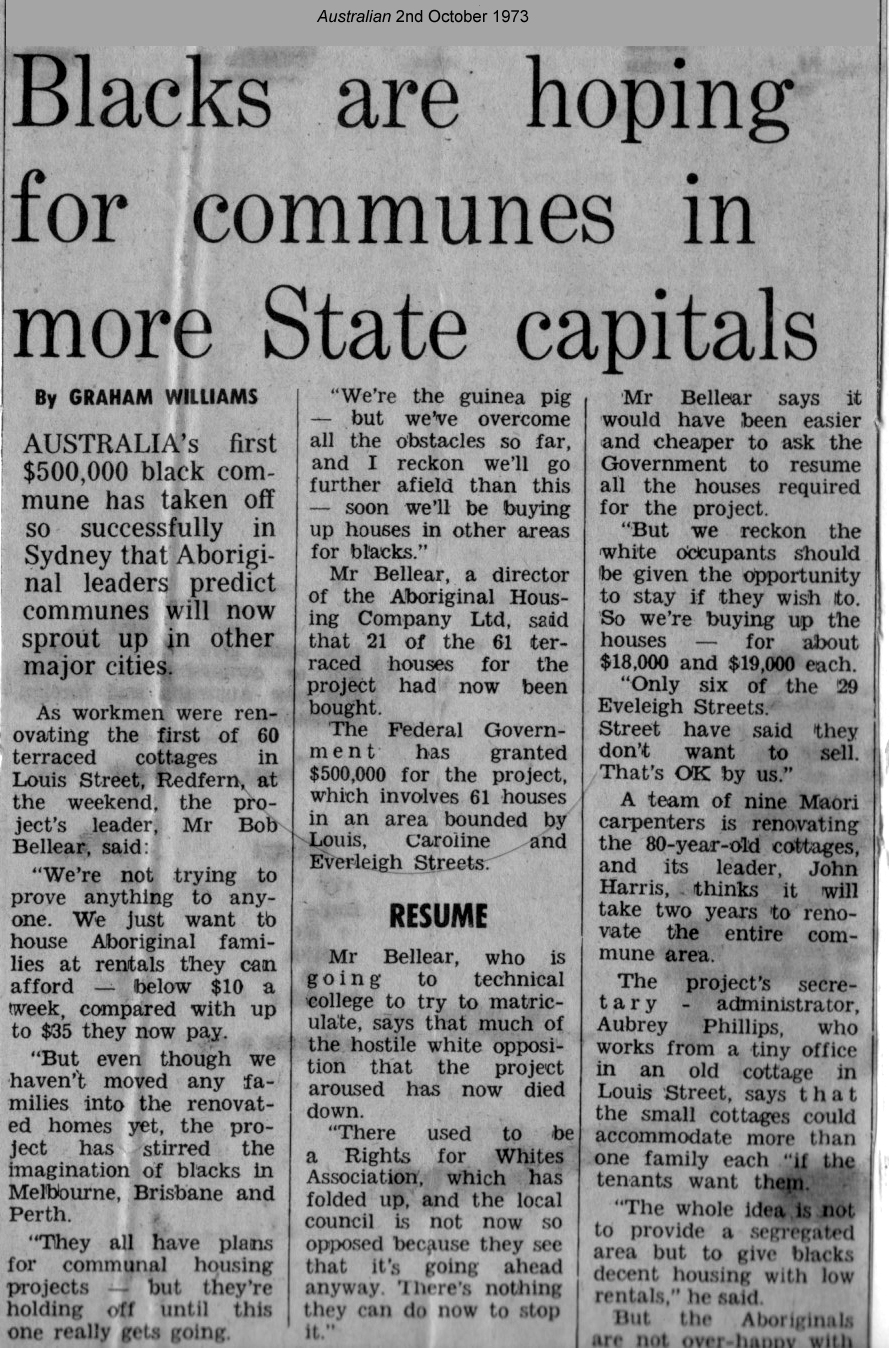 Australian 2nd October 1973

Blacks are hoping for communes in more State capitals

By GRAHAM WILLIAMS

AUSTRALIA's first $500,000 black commune has taken off so successfully in Sydney that Aboriginal leaders predict communes will now sprout up in other major cities.

As workmen were renovating the first of 60 terraced cottages in Louis Street, Redfern, at the weekend, the project's leader, Mr Bob Bellear, said:

"We're not trying to prove anything to anyone. We just want to house Aboriginal families at rentals they can afford — below $10 a week, compared with up to $35 they now pay.

"But even though we haven't moved any families into the renovated homes yet, the project has stirred the imagination of blacks in Melbourne, Brisbane and Perth.

"They all have plans for communal housing projects — but they're holding off until this one really gets going.

"We're the guinea pig — but we've overcome all the obstacles so far, and I reckon we'll go further afield than this — soon we'll be buying up houses in other areas for blacks."

Mr Bellear, a director of the Aboriginal Housing Company Ltd, said that 21 of the 61 terraced houses for the project had now been bought.

The Federal Government has granted $500,000 for the project, which involves 61 houses in an area bounded by Louis, Caroline and Everleigh Streets.

RESUME

Mr Bellear, who is going to technical college to try to matriculate, says that much of the hostile white opposition that the project aroused has now died down.

"There used to be a Rights for Whites Association, which has folded up, and the local council is not now so opposed because they see that it's going ahead anyway. There's nothing they can do now to stop it."

Mr Bellear says it would have been easier and cheaper to ask the Government to resume all the houses required for the project.

"But we reckon the white occupants should be given the opportunity to stay if they wish to. So we're buying up the houses — for about $18,000 and $19,000 each.

"Only six of the 29 Eveleigh Streets. Street have said they don't want to sell. That's OK by us."

A team of nine Maori carpenters is renovating the 80-year-old cottages, and its leader, John Harris, thinks it will take two years to renovate the entire commune area.

The project's secretary - administrator, Aubrey Phillips, who works from a tiny office in an old cottage in Louis Street, says that the small cottages could accommodate more than one family each "if the tenants want them.

"The whole idea is not to provide a segregated area but to give blacks decent housing with low rentals," he said.

But the Aboriginals are not over-happy with